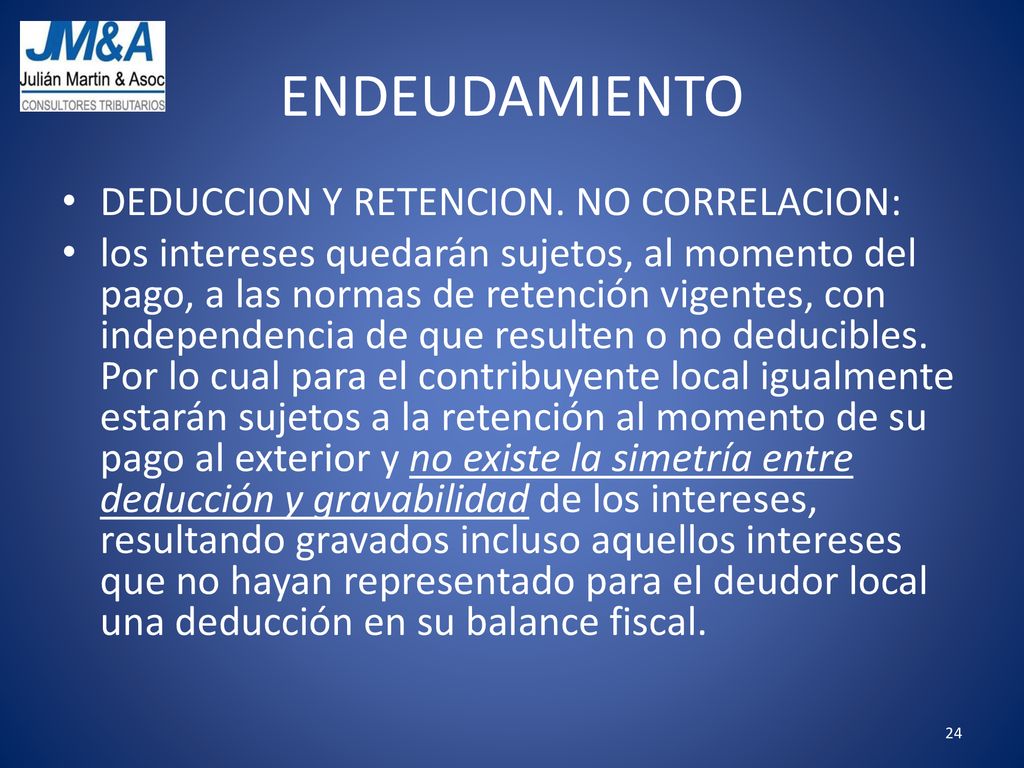 JM&A
Julián Martin & Asoc
CONSULTORES TRIBUTARIOS

ENDEUDAMIENTO

• DEDUCCION Y RETENCION. NO CORRELACION:
• los intereses quedarán sujetos, al momento del pago, a las normas de retención vigentes, con independencia de que resulten o no deducibles. Por lo cual para el contribuyente local igualmente estarán sujetos a la retención al momento de su pago al exterior y no existe la simetría entre deducción y gravabilidad de los intereses, resultando gravados incluso aquellos intereses que no hayan representado para el deudor local una deducción en su balance fiscal.

24